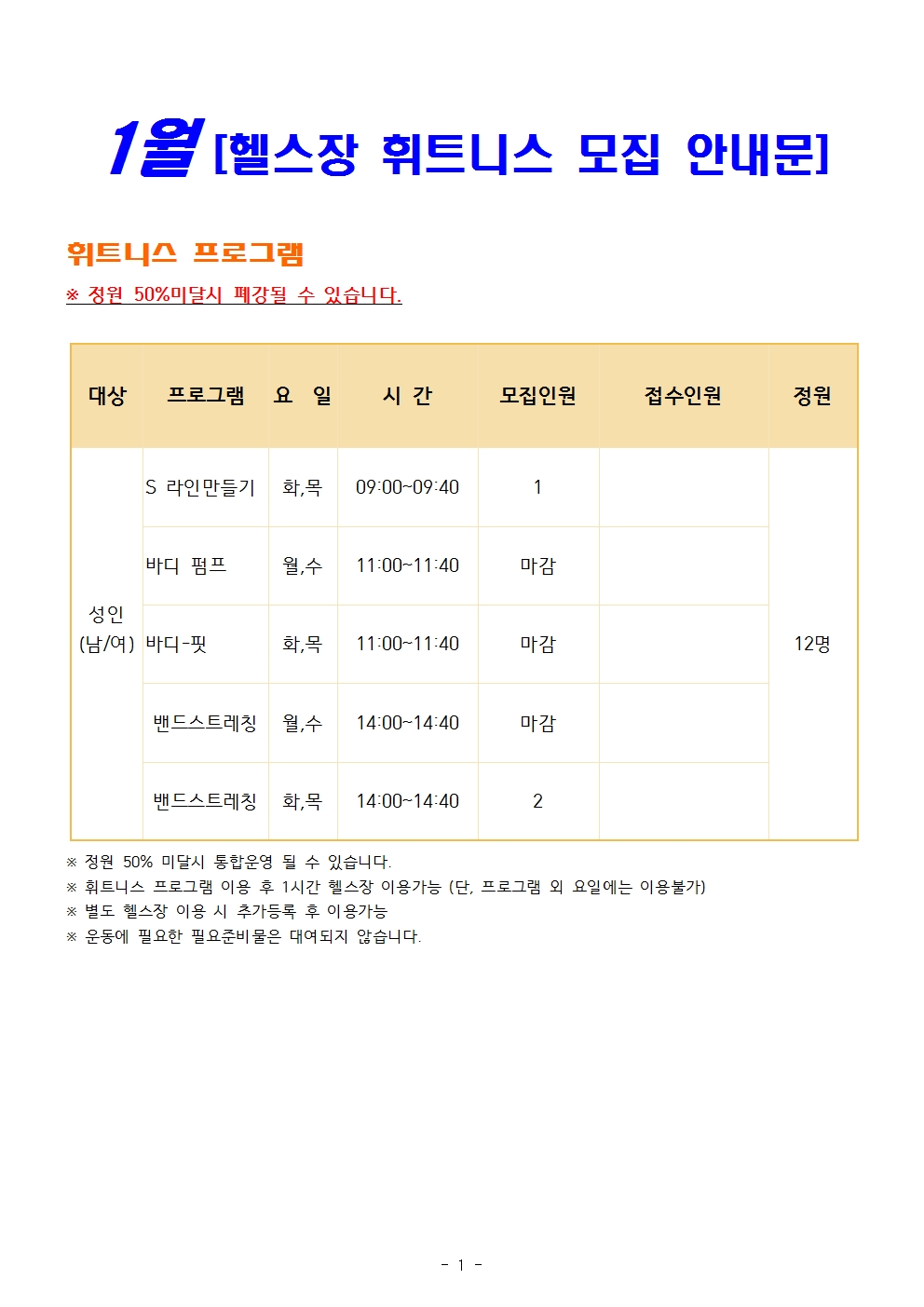 1월 [헬스장 휘트니스 모집 안내문]

휘트니스 프로그램

※ 정원 50%미달시 폐강될 수 있습니다.

| 대상 | 프로그램 | 요 일 | 시 간 | 모집인원 | 접수인원 | 정원 |
|---|---|---|---|---|---|---|
| 성인 (남/여) | S 라인만들기 | 화,목 | 09:00~09:40 | 1 | | 12명 |
| | 바디 펌프 | 월,수 | 11:00~11:40 | 마감 | | |
| | 바디-핏 | 화,목 | 11:00~11:40 | 마감 | | |
| | 밴드스트레칭 | 월,수 | 14:00~14:40 | 마감 | | |
| | 밴드스트레칭 | 화,목 | 14:00~14:40 | 2 | | |

※ 정원 50% 미달시 통합운영 될 수 있습니다.
※ 휘트니스 프로그램 이용 후 1시간 헬스장 이용가능 (단, 프로그램 외 요일에는 이용불가)
※ 별도 헬스장 이용 시 추가등록 후 이용가능
※ 운동에 필요한 필요준비물은 대여되지 않습니다.

- 1 -